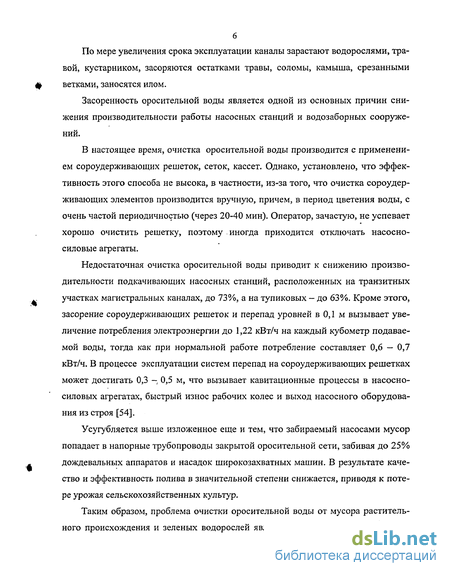 6

По мере увеличения срока эксплуатации каналы зарастают водорослями, травой, кустарником, засоряются остатками травы, соломы, камыша, срезанными ветками, заносятся илом.

Засоренность оросительной воды является одной из основных причин снижения производительности работы насосных станций и водозаборных сооружений.

В настоящее время, очистка оросительной воды производится с применением сороудерживающих решеток, сеток, кассет. Однако, установлено, что эффективность этого способа не высока, в частности, из-за того, что очистка сороудерживающих элементов производится вручную, причем, в период цветения воды, с очень частой периодичностью (через 20-40 мин). Оператор, зачастую, не успевает хорошо очистить решетку, поэтому иногда приходится отключать насосно-силовые агрегаты.

Недостаточная очистка оросительной воды приводит к снижению производительности подкачивающих насосных станций, расположенных на транзитных участках магистральных каналах, до 73%, а на тупиковых – до 63%. Кроме этого, засорение сороудерживающих решеток и перепад уровней в 0,1 м вызывает увеличение потребления электроэнергии до 1,22 кВт/ч на каждый кубометр подаваемой воды, тогда как при нормальной работе потребление составляет 0,6 – 0,7 кВт/ч. В процессе эксплуатации систем перепад на сороудерживающих решетках может достигать 0,3 – 0,5 м, что вызывает кавитационные процессы в насосно-силовых агрегатах, быстрый износ рабочих колес и выход насосного оборудования из строя [54].

Усугубляется выше изложенное еще и тем, что забираемый насосами мусор попадает в напорные трубопроводы закрытой оросительной сети, забивая до 25% дождевальных аппаратов и насадок широкозахватных машин. В результате качество и эффективность полива в значительной степени снижается, приводя к потере урожая сельскохозяйственных культур.

Таким образом, проблема очистки оросительной воды от мусора растительного происхождения и зеленых водорослей яв

dsLib.net
библиотека диссертаций